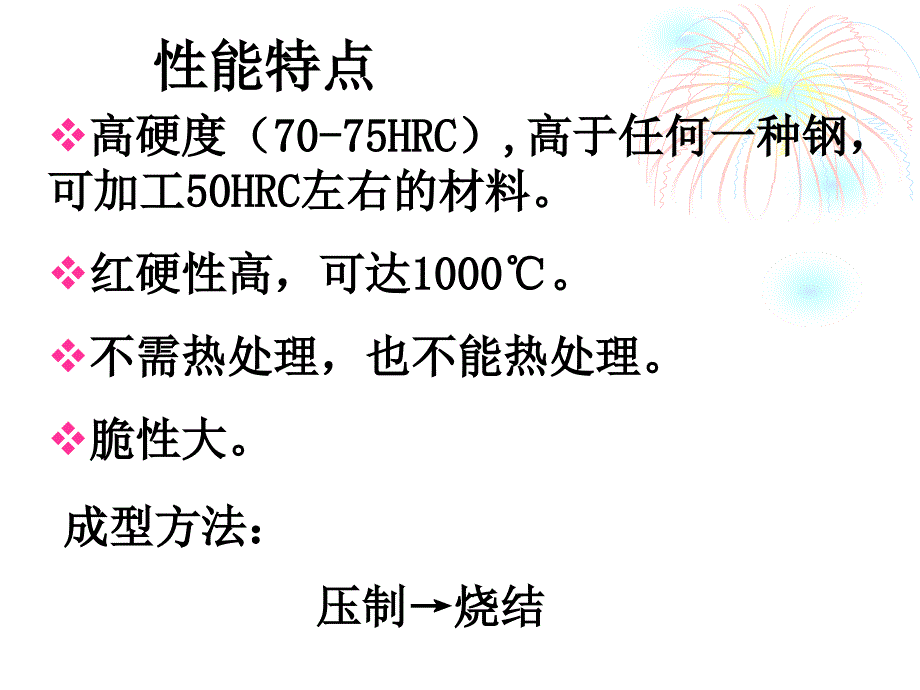 性能特点

❖高硬度（70-75HRC）,高于任何一种钢，可加工50HRC左右的材料。

❖红硬性高，可达1000℃。

❖不需热处理，也不能热处理。

❖脆性大。

成型方法：

压制→烧结